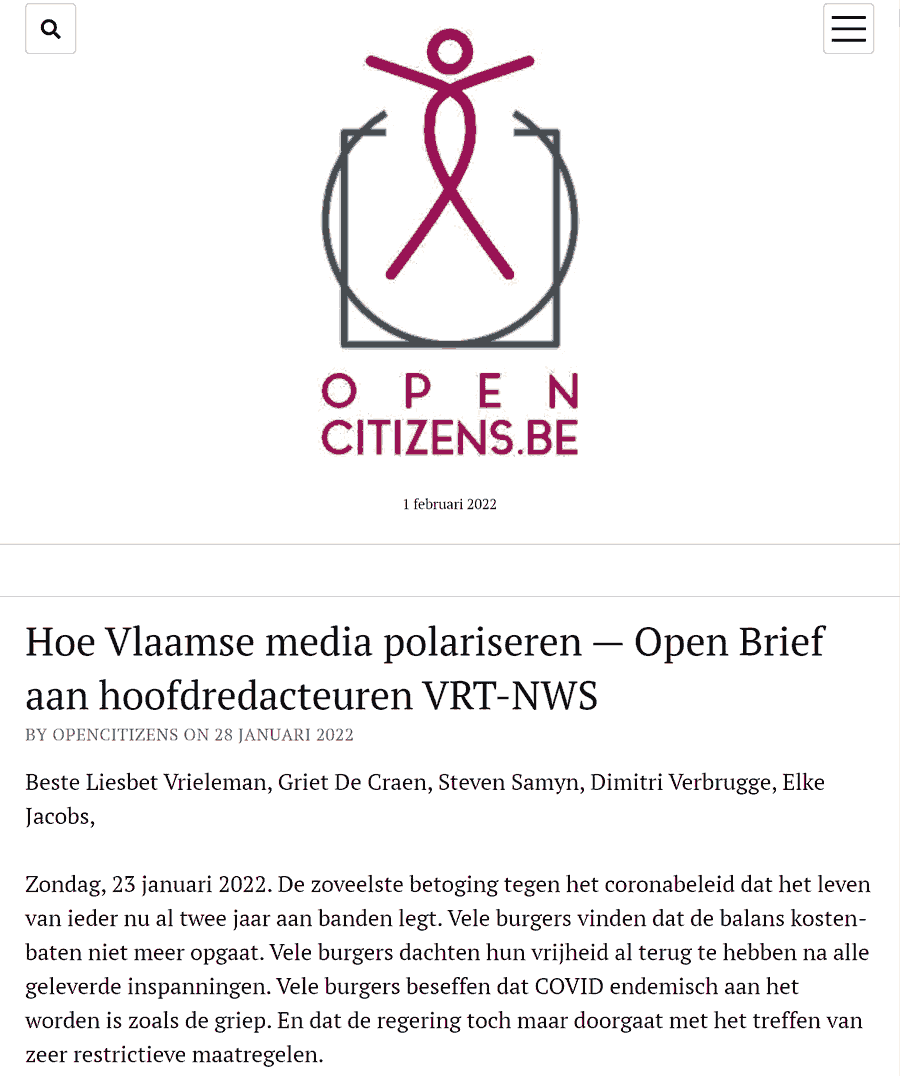 OPEN
CITIZENS.BE

1 februari 2022

Hoe Vlaamse media polariseren — Open Brief aan hoofdredacteuren VRT-NWS

BY OPENCITIZENS ON 28 JANUARI 2022

Beste Liesbet Vrieleman, Griet De Craen, Steven Samyn, Dimitri Verbrugge, Elke Jacobs,

Zondag, 23 januari 2022. De zoveelste betoging tegen het coronabeleid dat het leven van ieder nu al twee jaar aan banden legt. Vele burgers vinden dat de balans kosten-baten niet meer opgaat. Vele burgers dachten hun vrijheid al terug te hebben na alle geleverde inspanningen. Vele burgers beseffen dat COVID endemisch aan het worden is zoals de griep. En dat de regering toch maar doorgaat met het treffen van zeer restrictieve maatregelen.